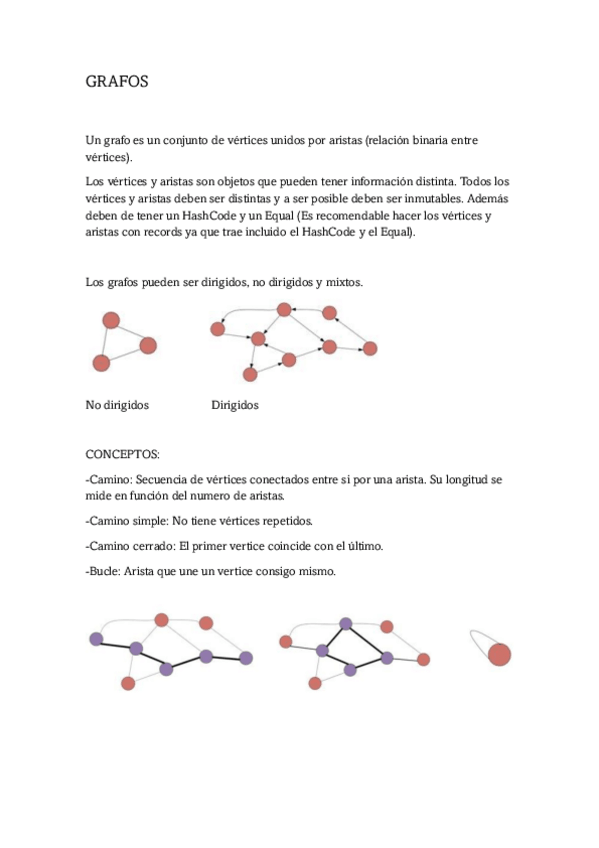 GRAFOS

Un grafo es un conjunto de vértices unidos por aristas (relación binaria entre vértices).

Los vértices y aristas son objetos que pueden tener información distinta. Todos los vértices y aristas deben ser distintas y a ser posible deben ser inmutables. Además deben de tener un HashCode y un Equal (Es recomendable hacer los vértices y aristas con records ya que trae incluido el HashCode y el Equal).

Los grafos pueden ser dirigidos, no dirigidos y mixtos.

No dirigidos

Dirigidos

CONCEPTOS:

-Camino: Secuencia de vértices conectados entre si por una arista. Su longitud se mide en función del numero de aristas.

-Camino simple: No tiene vértices repetidos.

-Camino cerrado: El primer vertice coincide con el último.

-Bucle: Arista que une un vertice consigo mismo.